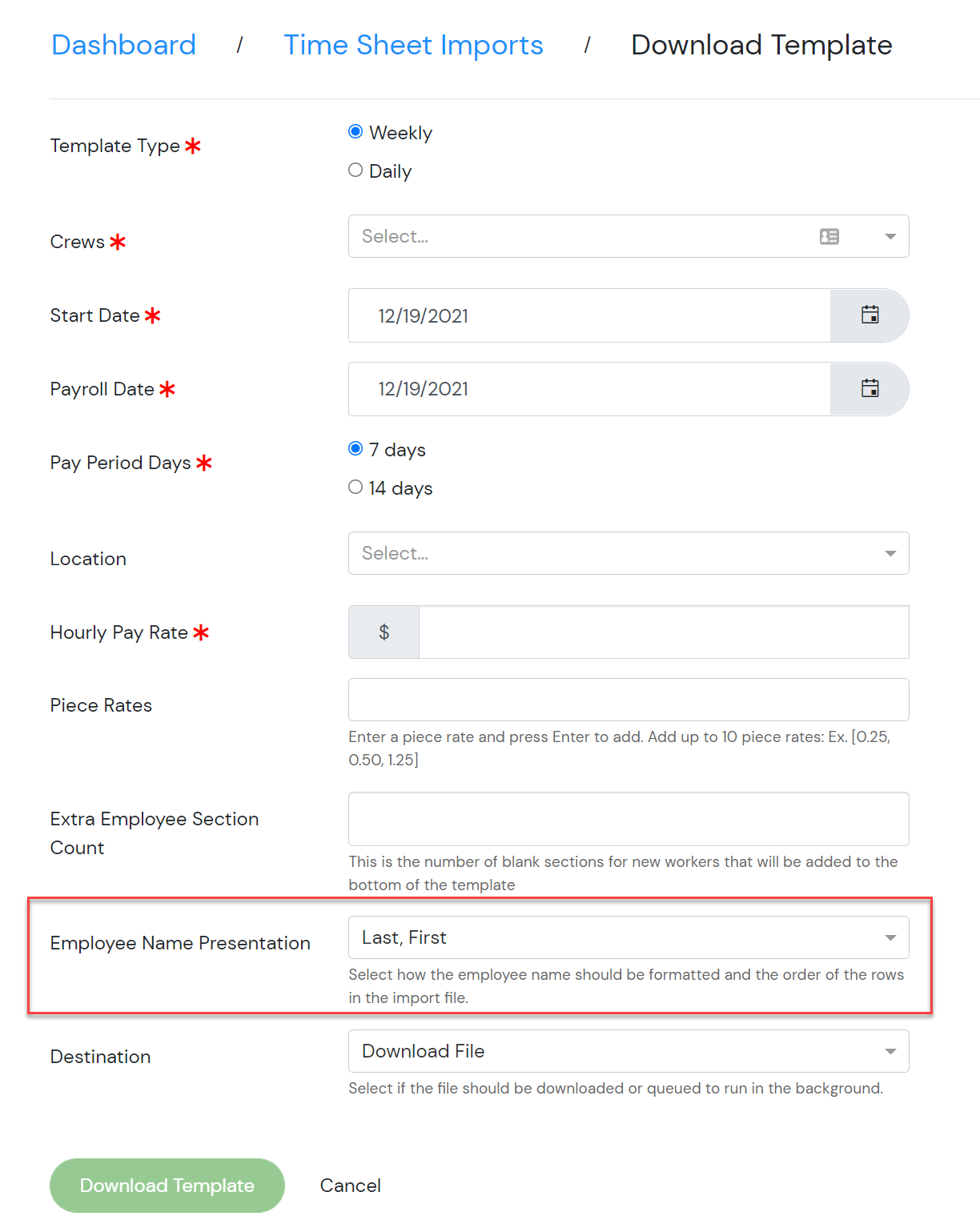 Dashboard / Time Sheet Imports / Download Template

Template Type *
Weekly
Daily

Crews *
Select...

Start Date *
12/19/2021

Payroll Date *
12/19/2021

Pay Period Days *
7 days
14 days

Location
Select...

Hourly Pay Rate *
$

Piece Rates
Enter a piece rate and press Enter to add. Add up to 10 piece rates: Ex. [0.25, 0.50, 1.25]

Extra Employee Section Count
This is the number of blank sections for new workers that will be added to the bottom of the template

Employee Name Presentation
Last, First
Select how the employee name should be formatted and the order of the rows in the import file.

Destination
Download File
Select if the file should be downloaded or queued to run in the background.

Download Template
Cancel